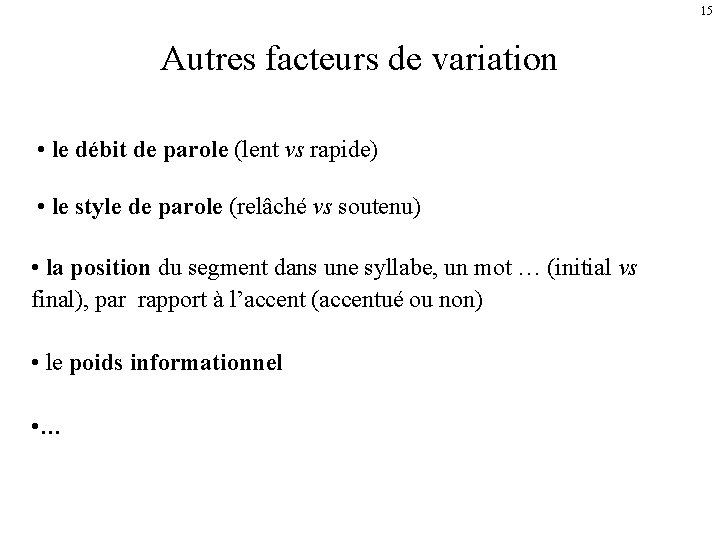 15

Autres facteurs de variation

• le débit de parole (lent vs rapide)

• le style de parole (relâché vs soutenu)

• la position du segment dans une syllabe, un mot … (initial vs final), par rapport à l'accent (accentué ou non)

• le poids informationnel

•…